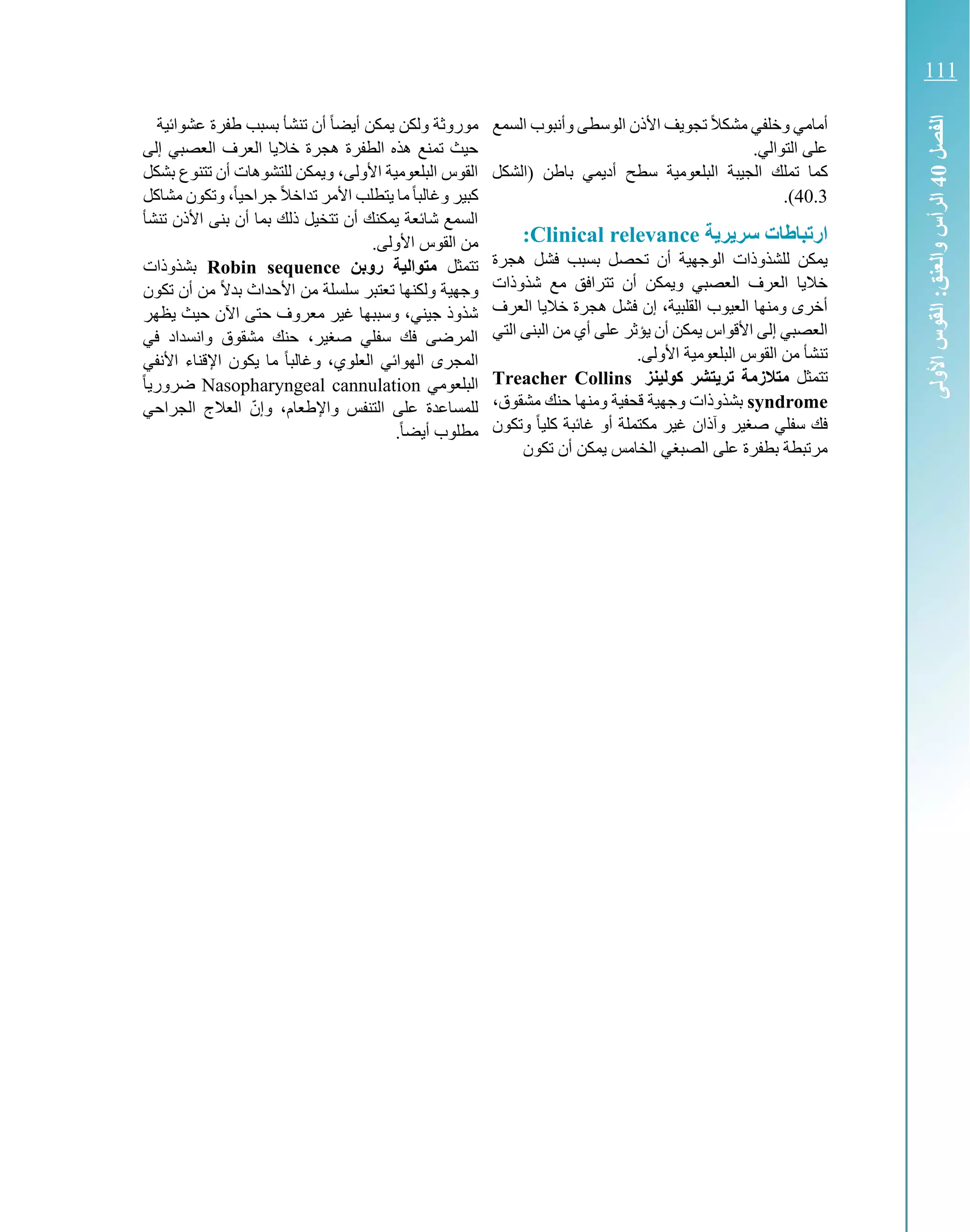 111

الفصل 40 الرأس والعنق: القوس الأولى

أمامي وخلفي مشكلاً تجويف الأذن الوسطى وأنبوب السمع على التوالي.
كما تملك الجيبة البلعومية سطح أديمي باطن (الشكل 40.3).

ارتباطات سريرية Clinical relevance:

يمكن للشذوذات الوجهية أن تحصل بسبب فشل هجرة خلايا العرف العصبي ويمكن أن تترافق مع شذوذات أخرى ومنها العيوب القلبية، إن فشل هجرة خلايا العرف العصبي إلى الأقواس يمكن أن يؤثر على أي من البنى التي تنشأ من القوس البلعومية الأولى.
تتمثل متلازمة تريتشر كولينز Treacher Collins syndrome بشذوذات وجهية قحفية ومنها حنك مشقوق، فك سفلي صغير وآذان غير مكتملة أو غائبة كلياً وتكون مرتبطة بطفرة على الصبغي الخامس يمكن أن تكون موروثة ولكن يمكن أيضاً أن تنشأ بسبب طفرة عشوائية حيث تمنع هذه الطفرة هجرة خلايا العرف العصبي إلى القوس البلعومية الأولى، ويمكن للتشوهات أن تتنوع بشكل كبير وغالباً ما يتطلب الأمر تداخلاً جراحياً، وتكون مشاكل السمع شائعة يمكنك أن تتخيل ذلك بما أن بنى الأذن تنشأ من القوس الأولى.
تتمثل متوالية روبن Robin sequence بشذوذات وجهية ولكنها تعتبر سلسلة من الأحداث بدلاً من أن تكون شذوذ جيني، وسببها غير معروف حتى الآن حيث يظهر المرضى فك سفلي صغير، حنك مشقوق وانسداد في المجرى الهوائي العلوي، وغالباً ما يكون الإقناء الأنفي البلعومي Nasopharyngeal cannulation ضرورياً للمساعدة على التنفس والإطعام، وإنّ العلاج الجراحي مطلوب أيضاً.